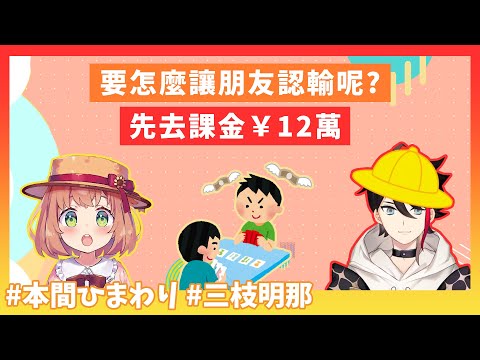 要怎麼讓朋友認輸呢？

先去課金￥12萬

#本間ひまわり #三枝明那